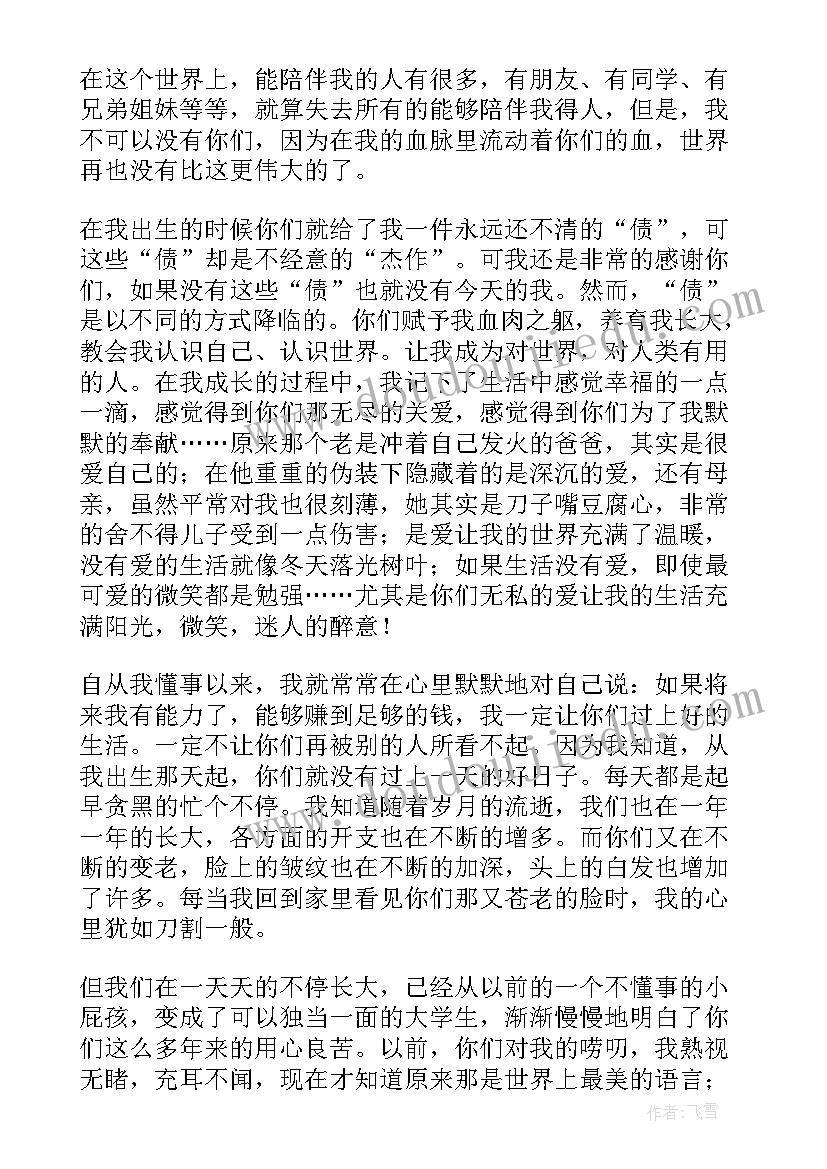 在这个世界上，能陪伴我的人有很多，有朋友、有同学、有兄弟姐妹等等，就算失去所有的能够陪伴我得人，但是，我不可以没有你们，因为在我的血脉里流动着你们的血，世界再也没有比这更伟大的了。

在我出生的时候你们就给了我一件永远还不清的“债”，可这些“债”却是不经意的“杰作”。可我还是非常的感谢你们，如果没有这些“债”也就没有今天的我。然而，“债”是以不同的方式降临的。你们赋予我血肉之躯，养育我长大，教会我认识自己、认识世界。让我成为对世界，对人类有用的人。在我成长的过程中，我记下了生活中感觉幸福的一点一滴，感觉得到你们那无尽的关爱，感觉得到你们为了我默默的奉献……原来那个老是冲着自己发火的爸爸，其实是很爱自己的；在他重重的伪装下隐藏着的是深沉的爱，还有母亲，虽然平常对我也很刻薄，她其实是刀子嘴豆腐心，非常的舍不得儿子受到一点伤害；是爱让我的世界充满了温暖，没有爱的生活就像冬天落光树叶；如果生活没有爱，即使最可爱的微笑都是勉强……尤其是你们无私的爱让我的生活充满阳光，微笑，迷人的醉意！

自从我懂事以来，我就常常在心里默默地对自己说：如果将来我有能力了，能够赚到足够的钱，我一定让你们过上好的生活。一定不让你们再被别的人所看不起。因为我知道，从我出生那天起，你们就没有过上一天的好日子。每天都是起早贪黑的忙个不停。我知道随着岁月的流逝，我们也在一年一年的长大，各方面的开支也在不断的增多。而你们又在不断的变老，脸上的皱纹也在不断的加深，头上的白发也增加了许多。每当我回到家里看见你们那又苍老的脸时，我的心里犹如刀割一般。

但我们在一天天的不停长大，已经从以前的一个不懂事的小屁孩，变成了可以独当一面的大学生，渐渐慢慢地明白了你们这么多年来的用心良苦。以前，你们对我的唠叨，我熟视无睹，充耳不闻，现在才知道原来那是世界上最美的语言；

作者：飞雪